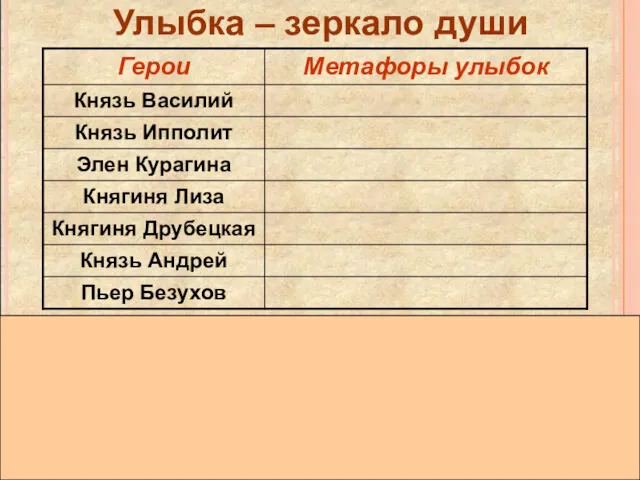 Улыбка – зеркало души

| Герои | Метафоры улыбок |
|---|---|
| Князь Василий | |
| Князь Ипполит | |
| Элен Курагина | |
| Княгиня Лиза | |
| Княгиня Друбецкая | |
| Князь Андрей | |
| Пьер Безухов | |